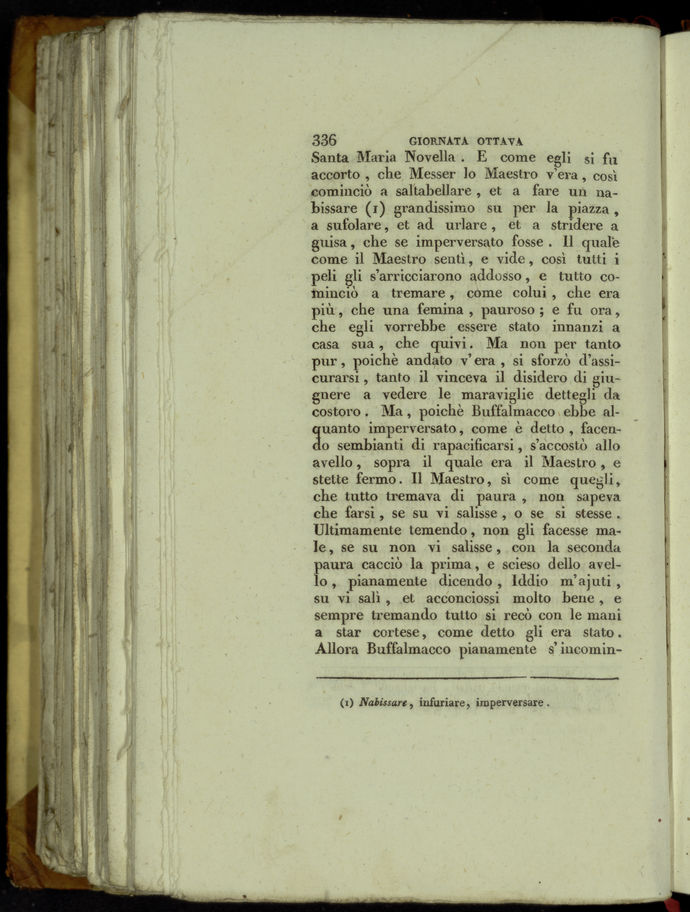 336 GIORNATA OTTAVA

Santa Maria Novella. E come egli si fu accorto, che Messer lo Maestro v'era, così cominciò a saltabellare, et a fare un nabissare (1) grandissimo su per la piazza, a sufolare, et ad urlare, et a stridere a guisa, che se imperversato fosse. Il quale come il Maestro sentì, e vide, così tutti i peli gli s'arricciarono addosso, e tutto cominciò a tremare, come colui, che era più, che una femina, pauroso; e fu ora, che egli vorrebbe essere stato innanzi a casa sua, che quivi. Ma non per tanto pur, poichè andato v'era, si sforzò d'assicurarsi, tanto il vinceva il disidero di giugnere a vedere le maraviglie dettegli da costoro. Ma, poichè Buffalmacco ebbe alquanto imperversato, come è detto, facendo sembianti di rapacificarsi, s'accostò allo avello, sopra il quale era il Maestro, e stette fermo. Il Maestro, sì come quegli, che tutto tremava di paura, non sapeva che farsi, se su vi salisse, o se si stesse. Ultimamente temendo, non gli facesse male, se su non vi salisse, con la seconda paura cacciò la prima, e scieso dello avello, pianamente dicendo, Iddio m'ajuti, su vi salì, et acconciossi molto bene, e sempre tremando tutto si recò con le mani a star cortese, come detto gli era stato. Allora Buffalmacco pianamente s'incomin-

(1) Nabissare, infuriare, imperversare.